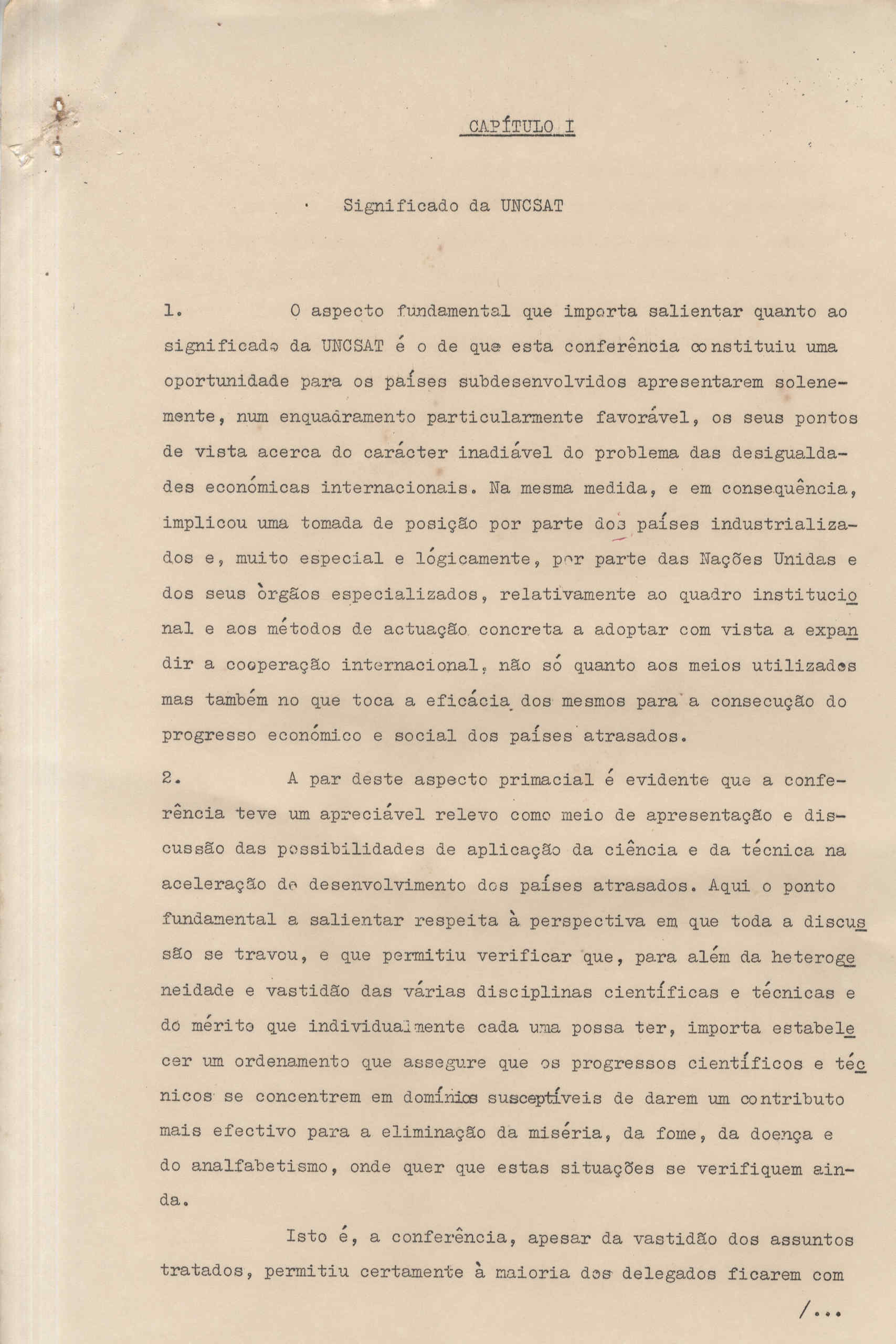 CAPÍTULO I

Significado da UNCSAT

1. O aspecto fundamental que importa salientar quanto ao significado da UNCSAT é o de que esta conferência constituiu uma oportunidade para os países subdesenvolvidos apresentarem solenemente, num enquadramento particularmente favorável, os seus pontos de vista acerca do carácter inadiável do problema das desigualdades económicas internacionais. Na mesma medida, e em consequência, implicou uma tomada de posição por parte dos países industrializados e, muito especial e lógicamente, por parte das Nações Unidas e dos seus òrgãos especializados, relativamente ao quadro institucional e aos métodos de actuação concreta a adoptar com vista a expandir a cooperação internacional, não só quanto aos meios utilizados mas também no que toca a eficácia dos mesmos para a consecução do progresso económico e social dos países atrasados.

2. A par deste aspecto primacial é evidente que a conferência teve um apreciável relevo como meio de apresentação e discussão das possibilidades de aplicação da ciência e da técnica na aceleração do desenvolvimento dos países atrasados. Aqui o ponto fundamental a salientar respeita à perspectiva em que toda a discussão se travou, e que permitiu verificar que, para além da heterogeneidade e vastidão das várias disciplinas científicas e técnicas e do mérito que individualmente cada uma possa ter, importa estabelecer um ordenamento que assegure que os progressos científicos e técnicos se concentrem em domínios susceptíveis de darem um contributo mais efectivo para a eliminação da miséria, da fome, da doença e do analfabetismo, onde quer que estas situações se verifiquem ainda.

Isto é, a conferência, apesar da vastidão dos assuntos tratados, permitiu certamente à maioria dos delegados ficarem com

/...